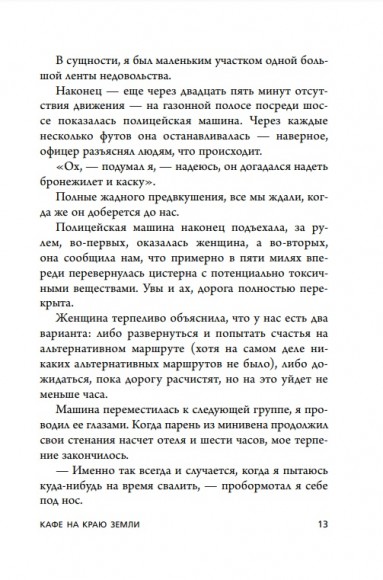 В сущности, я был маленьким участком одной большой ленты недовольства.

Наконец — еще через двадцать пять минут отсутствия движения — на газонной полосе посреди шоссе показалась полицейская машина. Через каждые несколько футов она останавливалась — наверное, офицер разъяснял людям, что происходит.

«Ох, — подумал я, — надеюсь, он догадался надеть бронежилет и каску».

Полные жадного предвкушения, все мы ждали, когда же он доберется до нас.

Полицейская машина наконец подъехала, за рулем, во-первых, оказалась женщина, а во-вторых, она сообщила нам, что примерно в пяти милях впереди перевернулась цистерна с потенциально токсичными веществами. Увы и ах, дорога полностью перекрыта.

Женщина терпеливо объяснила, что у нас есть два варианта: либо развернуться и попытать счастья на альтернативном маршруте (хотя на самом деле никаких альтернативных маршрутов не было), либо дожидаться, пока дорогу расчистят, но на это уйдет не меньше часа.

Машина переместилась к следующей группе, я проводил ее глазами. Когда парень из минивена продолжил свои стенания насчет отеля и шести часов, мое терпение закончилось.

— Именно так всегда и случается, когда я пытаюсь куда-нибудь на время свалить, — пробормотал я себе под нос.

КАФЕ НА КРАЮ ЗЕМЛИ 13